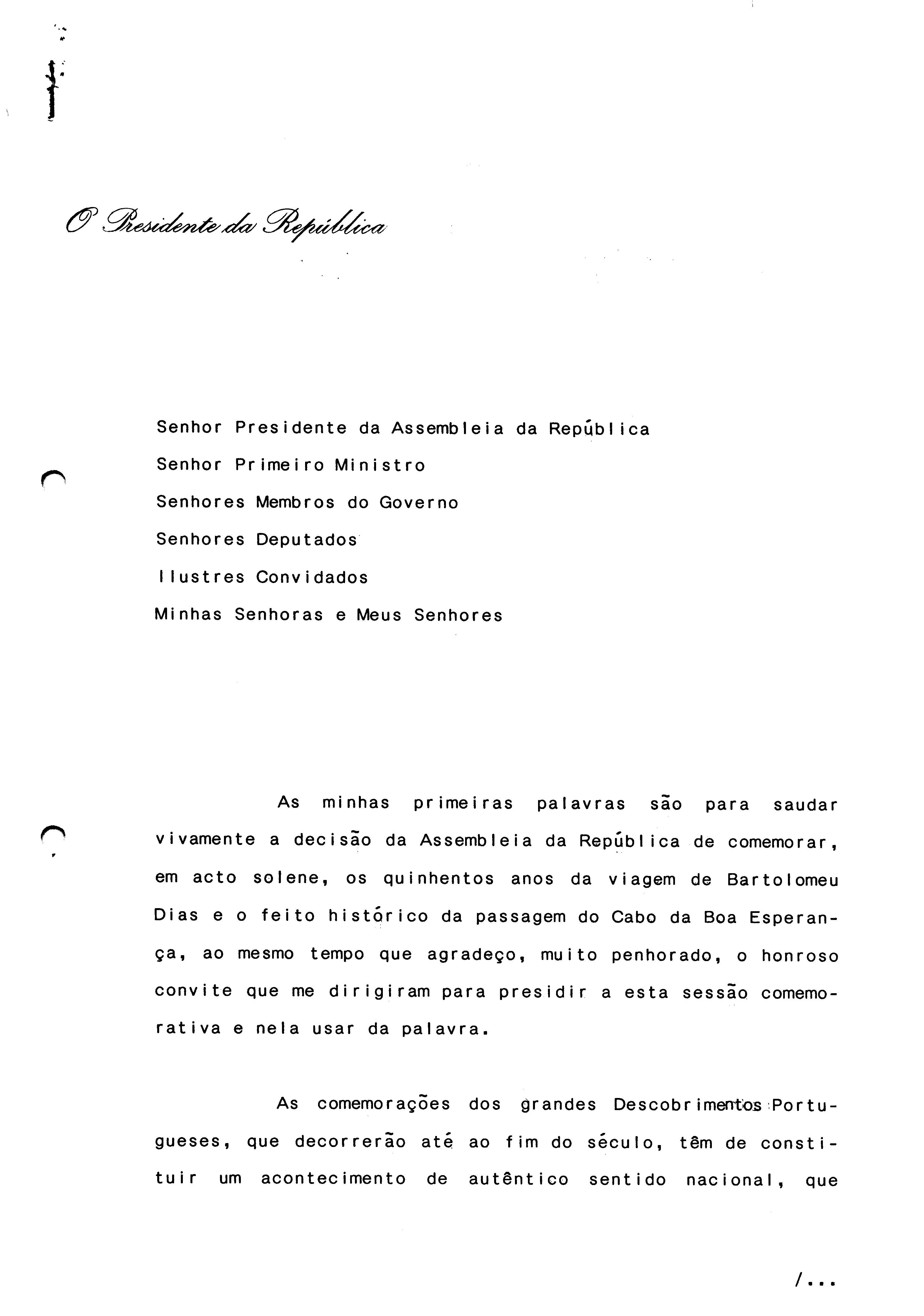 O Presidente da República

Senhor Presidente da Assembleia da República
Senhor Primeiro Ministro
Senhores Membros do Governo
Senhores Deputados
Ilustres Convidados
Minhas Senhoras e Meus Senhores

As minhas primeiras palavras são para saudar vivamente a decisão da Assembleia da República de comemorar, em acto solene, os quinhentos anos da viagem de Bartolomeu Dias e o feito histórico da passagem do Cabo da Boa Esperança, ao mesmo tempo que agradeço, muito penhorado, o honroso convite que me dirigiram para presidir a esta sessão comemorativa e nela usar da palavra.

As comemorações dos grandes Descobrimentos Portugueses, que decorrerão até ao fim do século, têm de constituir um acontecimento de autêntico sentido nacional, que

/...